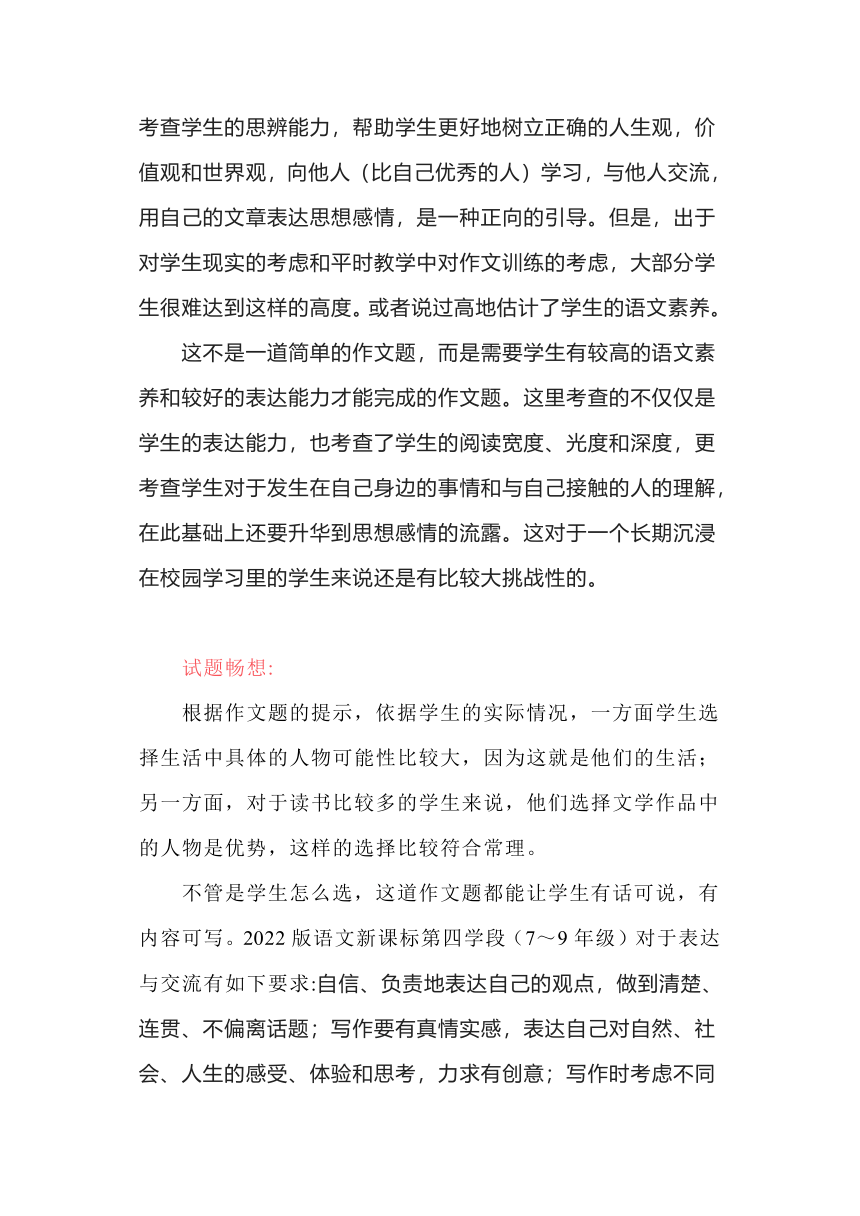 考查学生的思辨能力，帮助学生更好地树立正确的人生观，价值观和世界观，向他人（比自己优秀的人）学习，与他人交流，用自己的文章表达思想感情，是一种正向的引导。但是，出于对学生现实的考虑和平时教学中对作文训练的考虑，大部分学生很难达到这样的高度。或者说过高地估计了学生的语文素养。

这不是一道简单的作文题，而是需要学生有较高的语文素养和较好的表达能力才能完成的作文题。这里考查的不仅仅是学生的表达能力，也考查了学生的阅读宽度、光度和深度，更考查学生对于发生在自己身边的事情和与自己接触的人的理解，在此基础上还要升华到思想感情的流露。这对于一个长期沉浸在校园学习里的学生来说还是有比较大挑战性的。

试题畅想:

根据作文题的提示，依据学生的实际情况，一方面学生选择生活中具体的人物可能性比较大，因为这就是他们的生活；另一方面，对于读书比较多的学生来说，他们选择文学作品中的人物是优势，这样的选择比较符合常理。

不管是学生怎么选，这道作文题都能让学生有话可说，有内容可写。2022 版语文新课标第四学段（7～9 年级）对于表达与交流有如下要求:自信、负责地表达自己的观点，做到清楚、连贯、不偏离话题；写作要有真情实感，表达自己对自然、社会、人生的感受、体验和思考，力求有创意；写作时考虑不同